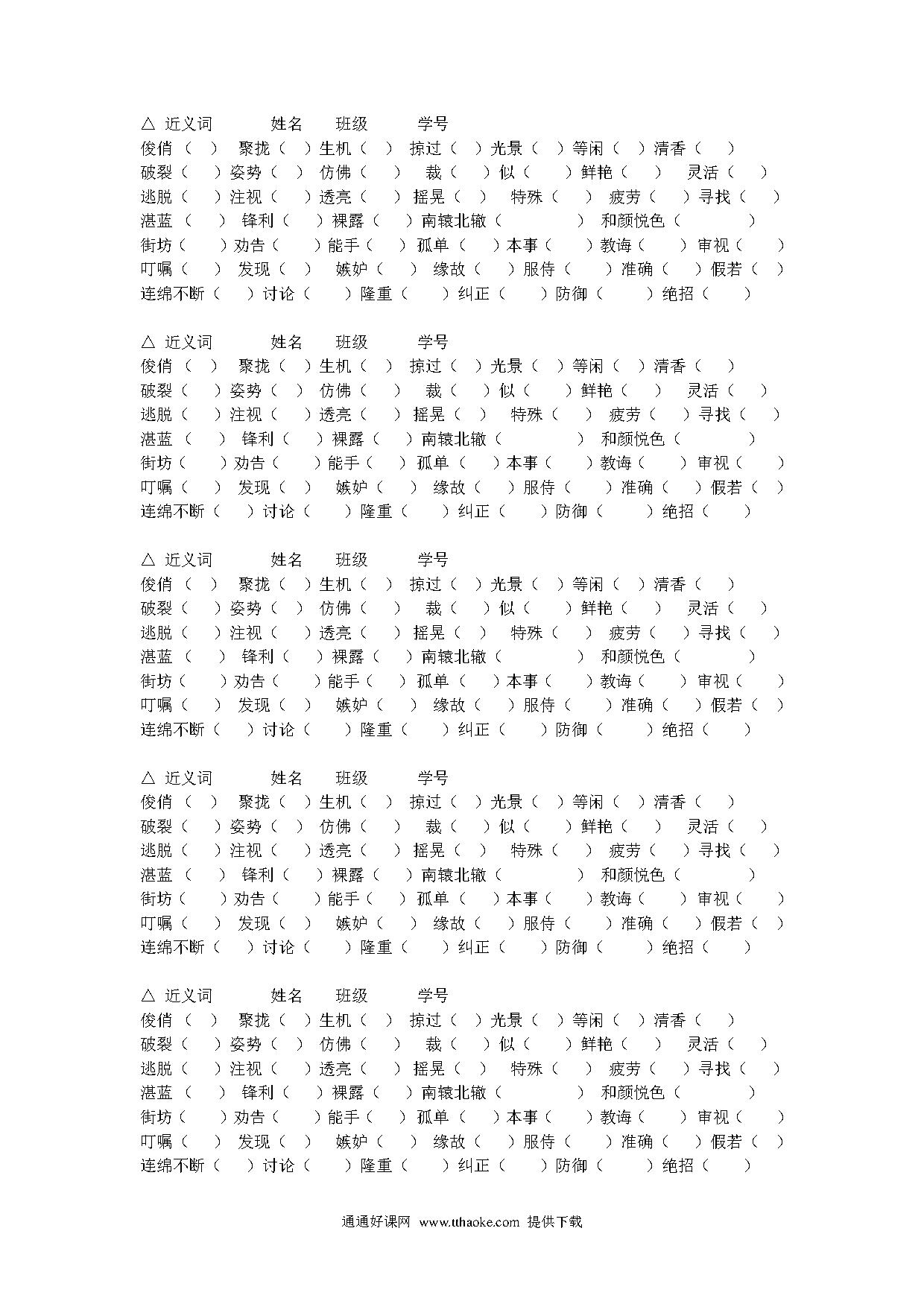 △ 近义词　　姓名　　班级　　学号
俊俏（　） 聚拢（　）生机（　） 掠过（　）光景（　）等闲（　）清香（　）
破裂（　）姿势（　） 仿佛（　） 裁（　）似（　）鲜艳（　） 灵活（　）
逃脱（　）注视（　）透亮（　） 摇晃（　） 特殊（　） 疲劳（　）寻找（　）
湛蓝（　） 锋利（　）裸露（　）南辕北辙（　） 和颜悦色（　）
街坊（　）劝告（　）能手（　） 孤单（　）本事（　）教诲（　）审视（　）
叮嘱（　） 发现（　） 嫉妒（　） 缘故（　）服侍（　）准确（　）假若（　）
连绵不断（　）讨论（　）隆重（　）纠正（　）防御（　）绝招（　）

△ 近义词　　姓名　　班级　　学号
俊俏（　） 聚拢（　）生机（　） 掠过（　）光景（　）等闲（　）清香（　）
破裂（　）姿势（　） 仿佛（　） 裁（　）似（　）鲜艳（　） 灵活（　）
逃脱（　）注视（　）透亮（　） 摇晃（　） 特殊（　） 疲劳（　）寻找（　）
湛蓝（　） 锋利（　）裸露（　）南辕北辙（　） 和颜悦色（　）
街坊（　）劝告（　）能手（　） 孤单（　）本事（　）教诲（　）审视（　）
叮嘱（　） 发现（　） 嫉妒（　） 缘故（　）服侍（　）准确（　）假若（　）
连绵不断（　）讨论（　）隆重（　）纠正（　）防御（　）绝招（　）

△ 近义词　　姓名　　班级　　学号
俊俏（　） 聚拢（　）生机（　） 掠过（　）光景（　）等闲（　）清香（　）
破裂（　）姿势（　） 仿佛（　） 裁（　）似（　）鲜艳（　） 灵活（　）
逃脱（　）注视（　）透亮（　） 摇晃（　） 特殊（　） 疲劳（　）寻找（　）
湛蓝（　） 锋利（　）裸露（　）南辕北辙（　） 和颜悦色（　）
街坊（　）劝告（　）能手（　） 孤单（　）本事（　）教诲（　）审视（　）
叮嘱（　） 发现（　） 嫉妒（　） 缘故（　）服侍（　）准确（　）假若（　）
连绵不断（　）讨论（　）隆重（　）纠正（　）防御（　）绝招（　）

△ 近义词　　姓名　　班级　　学号
俊俏（　） 聚拢（　）生机（　） 掠过（　）光景（　）等闲（　）清香（　）
破裂（　）姿势（　） 仿佛（　） 裁（　）似（　）鲜艳（　） 灵活（　）
逃脱（　）注视（　）透亮（　） 摇晃（　） 特殊（　） 疲劳（　）寻找（　）
湛蓝（　） 锋利（　）裸露（　）南辕北辙（　） 和颜悦色（　）
街坊（　）劝告（　）能手（　） 孤单（　）本事（　）教诲（　）审视（　）
叮嘱（　） 发现（　） 嫉妒（　） 缘故（　）服侍（　）准确（　）假若（　）
连绵不断（　）讨论（　）隆重（　）纠正（　）防御（　）绝招（　）

△ 近义词　　姓名　　班级　　学号
俊俏（　） 聚拢（　）生机（　） 掠过（　）光景（　）等闲（　）清香（　）
破裂（　）姿势（　） 仿佛（　） 裁（　）似（　）鲜艳（　） 灵活（　）
逃脱（　）注视（　）透亮（　） 摇晃（　） 特殊（　） 疲劳（　）寻找（　）
湛蓝（　） 锋利（　）裸露（　）南辕北辙（　） 和颜悦色（　）
街坊（　）劝告（　）能手（　） 孤单（　）本事（　）教诲（　）审视（　）
叮嘱（　） 发现（　） 嫉妒（　） 缘故（　）服侍（　）准确（　）假若（　）
连绵不断（　）讨论（　）隆重（　）纠正（　）防御（　）绝招（　）

通通好课网 www.tthaoke.com 提供下载